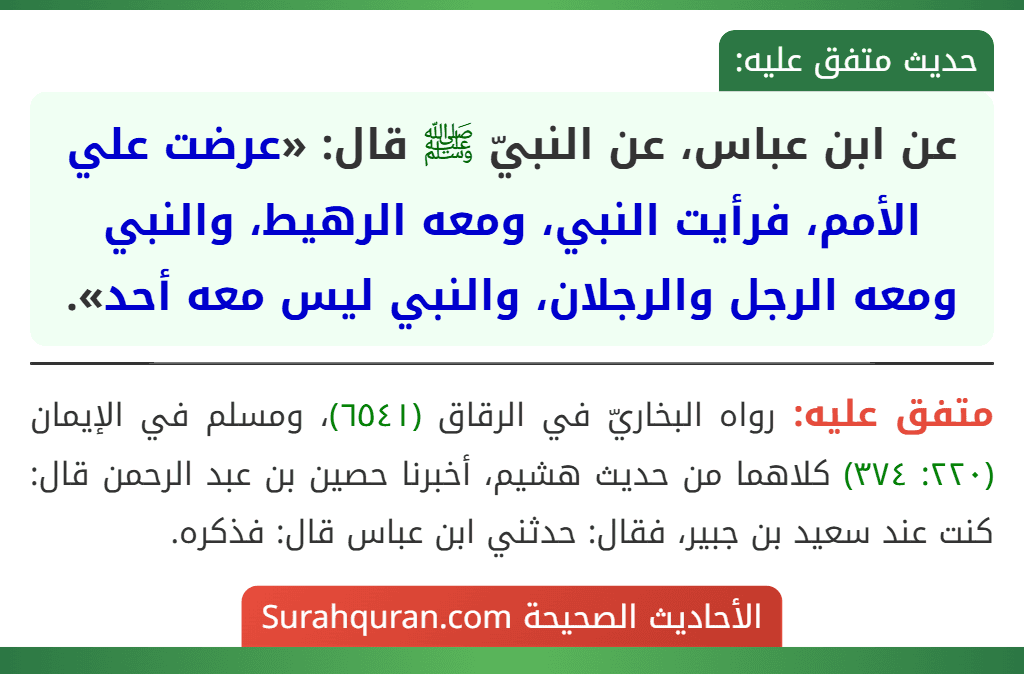 حديث متفق عليه:

عن ابن عباس، عن النبيّ ﷺ قال: «عرضت علي الأمم، فرأيت النبي، ومعه الرهيط، والنبي ومعه الرجل والرجلان، والنبي ليس معه أحد».

متفق عليه: رواه البخاريّ في الرقاق (٦٥٤١)، ومسلم في الإيمان (٢٢٠: ٣٧٤) كلاهما من حديث هشيم، أخبرنا حصين بن عبد الرحمن قال: كنت عند سعيد بن جبير، فقال: حدثني ابن عباس قال: فذكره.

الأحاديث الصحيحة Surahquran.com